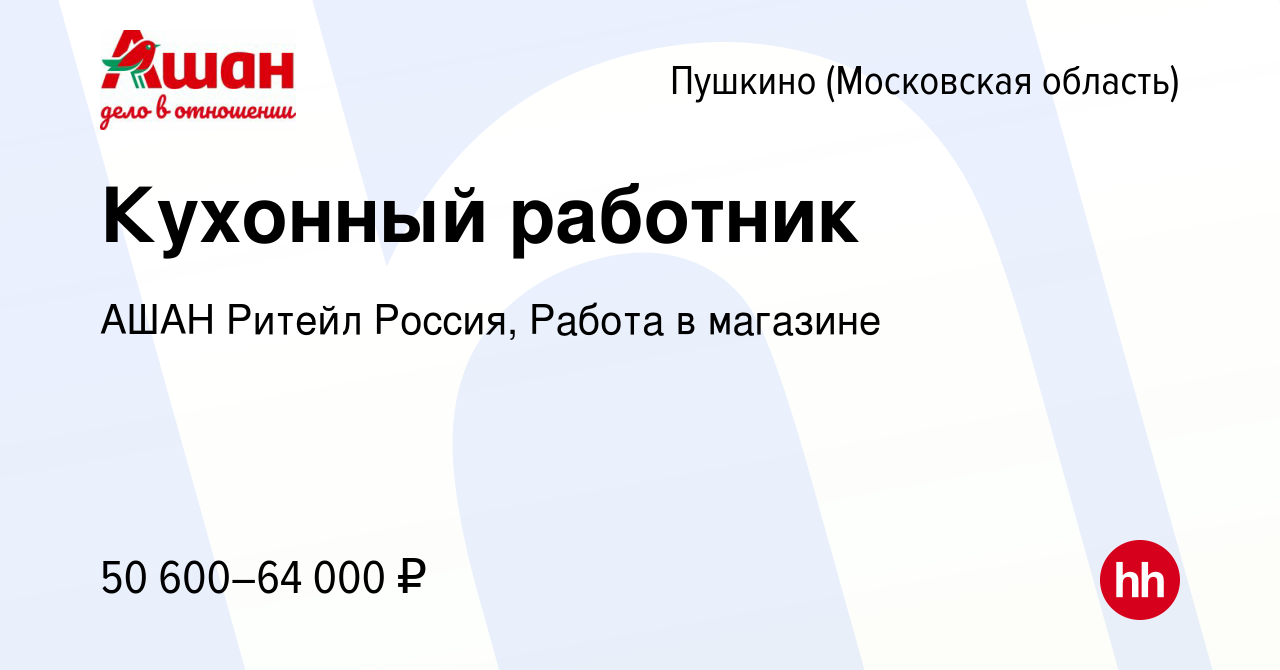 Ашан
дело в отношении

Пушкино (Московская область)

Кухонный работник

АШАН Ритейл Россия, Работа в магазине

50 600–64 000 ₽

hh